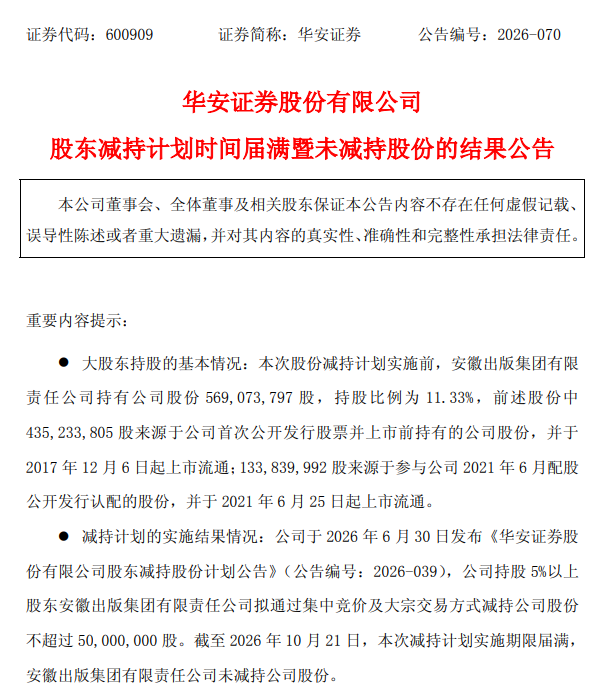 证券代码：600909 证券简称：华安证券 公告编号：2026-070

华安证券股份有限公司

股东减持计划时间届满暨未减持股份的结果公告

本公司董事会、全体董事及相关股东保证本公告内容不存在任何虚假记载、误导性陈述或者重大遗漏，并对其内容的真实性、准确性和完整性承担法律责任。

重要内容提示：

• 大股东持股的基本情况：本次股份减持计划实施前，安徽出版集团有限责任公司持有公司股份569,073,797股，持股比例为11.33%，前述股份中435,233,805股来源于公司首次公开发行股票并上市前持有的公司股份，并于2017年12月6日起上市流通；133,839,992股来源于参与公司2021年6月配股公开发行认配的股份，并于2021年6月25日起上市流通。

• 减持计划的实施结果情况：公司于2026年6月30日发布《华安证券股份有限公司股东减持股份计划公告》（公告编号：2026-039），公司持股5%以上股东安徽出版集团有限责任公司拟通过集中竞价及大宗交易方式减持公司股份不超过50,000,000股。截至2026年10月21日，本次减持计划实施期限届满，安徽出版集团有限责任公司未减持公司股份。